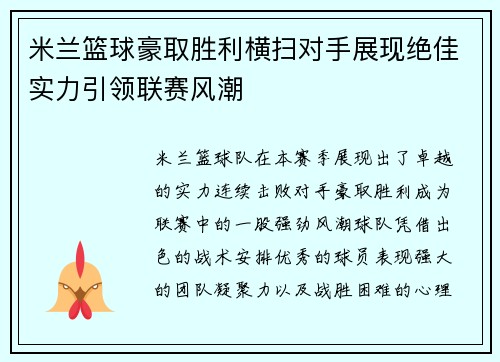 米兰篮球豪取胜利横扫对手展现绝佳实力引领联赛风潮

米兰篮球队在本赛季展现出了卓越的实力连续击败对手豪取胜利成为联赛中的一股强劲风潮球队凭借出色的战术安排优秀的球员表现强大的团队凝聚力以及战胜困难的心理